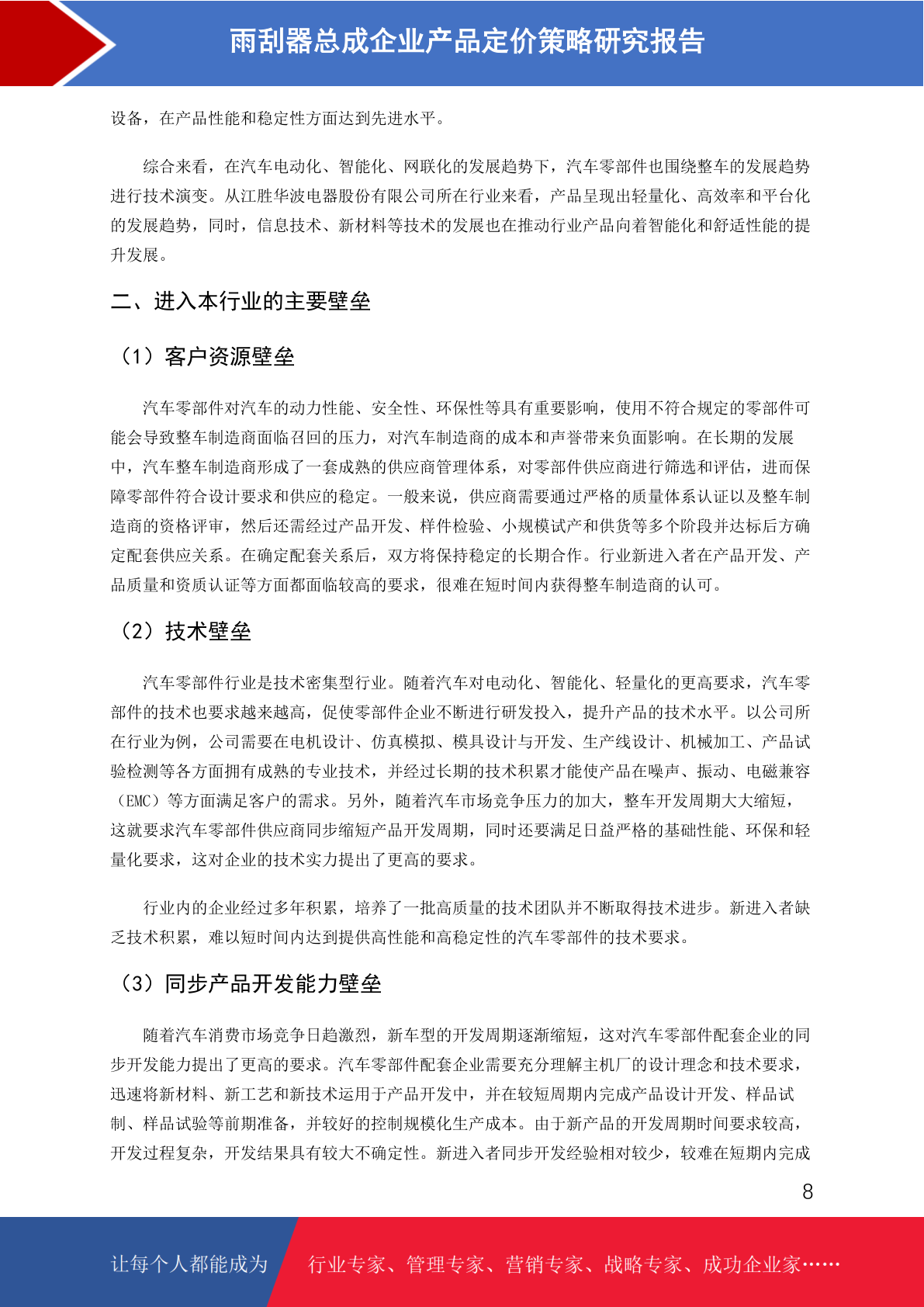 雨刮器总成企业产品定价策略研究报告

设备，在产品性能和稳定性方面达到先进水平。

综合来看，在汽车电动化、智能化、网联化的发展趋势下，汽车零部件也围绕整车的发展趋势进行技术演变。从江胜华波电器股份有限公司所在行业来看，产品呈现出轻量化、高效率和平台化的发展趋势，同时，信息技术、新材料等技术的发展也在推动行业产品向着智能化和舒适性能的提升发展。

二、进入本行业的主要壁垒

（1）客户资源壁垒

汽车零部件对汽车的动力性能、安全性、环保性等具有重要影响，使用不符合规定的零部件可能会导致整车制造商面临召回的压力，对汽车制造商的成本和声誉带来负面影响。在长期的发展中，汽车整车制造商形成了一套成熟的供应商管理体系，对零部件供应商进行筛选和评估，进而保障零部件符合设计要求和供应的稳定。一般来说，供应商需要通过严格的质量体系认证以及整车制造商的资格评审，然后还需经过产品开发、样件检验、小规模试产和供货等多个阶段并达标后方确定配套供应关系。在确定配套关系后，双方将保持稳定的长期合作。行业新进入者在产品开发、产品质量和资质认证等方面都面临较高的要求，很难在短时间内获得整车制造商的认可。

（2）技术壁垒

汽车零部件行业是技术密集型行业。随着汽车对电动化、智能化、轻量化的更高要求，汽车零部件的技术也要求越来越高，促使零部件企业不断进行研发投入，提升产品的技术水平。以公司所在行业为例，公司需要在电机设计、仿真模拟、模具设计与开发、生产线设计、机械加工、产品试验检测等各方面拥有成熟的专业技术，并经过长期的技术积累才能使产品在噪声、振动、电磁兼容（EMC）等方面满足客户的需求。另外，随着汽车市场竞争压力的加大，整车开发周期大大缩短，这就要求汽车零部件供应商同步缩短产品开发周期，同时还要满足日益严格的基础性能、环保和轻量化要求，这对企业的技术实力提出了更高的要求。

行业内的企业经过多年积累，培养了一批高质量的技术团队并不断取得技术进步。新进入者缺乏技术积累，难以短时间内达到提供高性能和高稳定性的汽车零部件的技术要求。

（3）同步产品开发能力壁垒

随着汽车消费市场竞争日趋激烈，新车型的开发周期逐渐缩短，这对汽车零部件配套企业的同步开发能力提出了更高的要求。汽车零部件配套企业需要充分理解主机厂的设计理念和技术要求，迅速将新材料、新工艺和新技术运用于产品开发中，并在较短周期内完成产品设计开发、样品试制、样品试验等前期准备，并较好的控制规模化生产成本。由于新产品的开发周期时间要求较高，开发过程复杂，开发结果具有较大不确定性。新进入者同步开发经验相对较少，较难在短期内完成

8

让每个人都能成为 行业专家、管理专家、营销专家、战略专家、成功企业家……